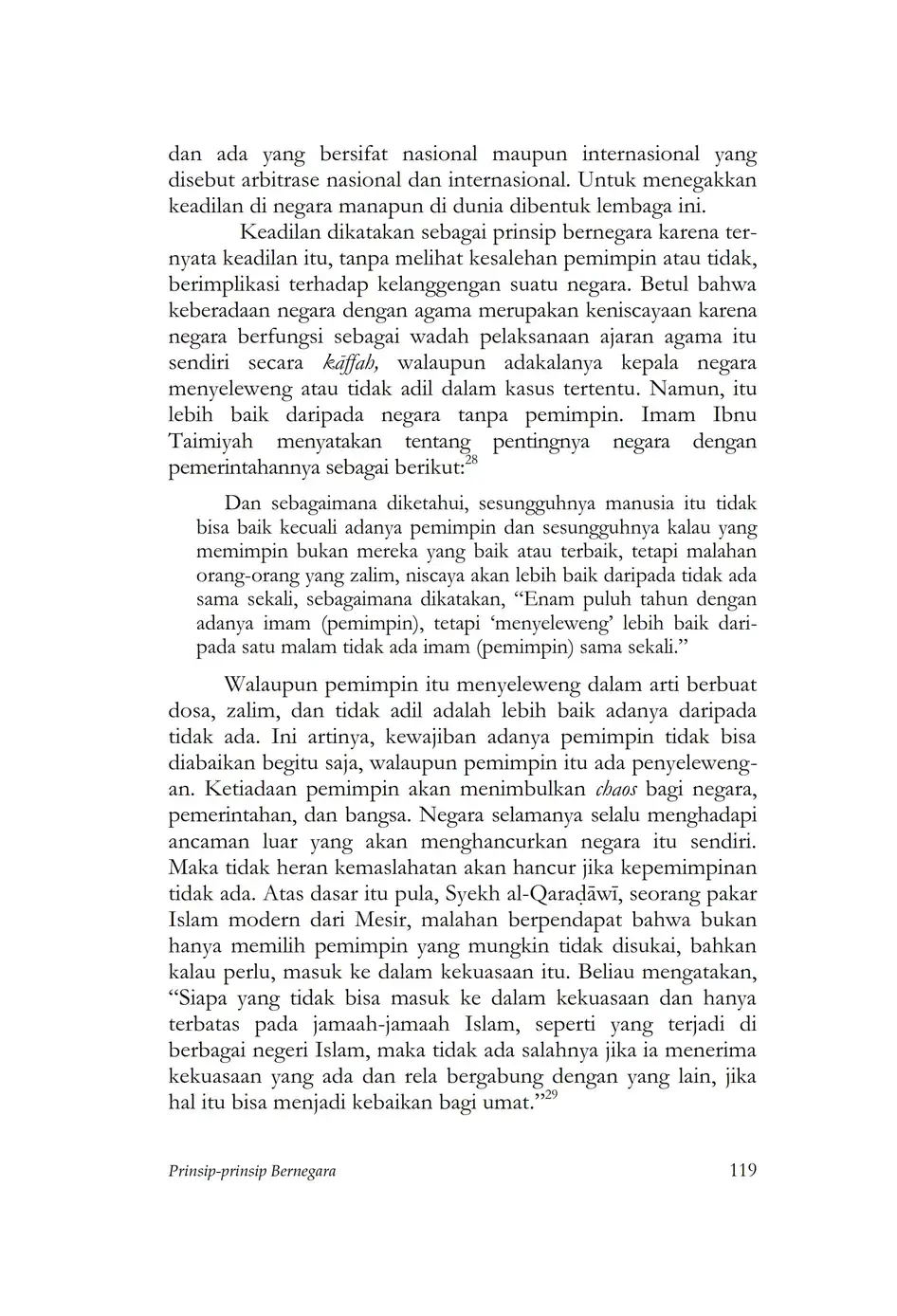 dan ada yang bersifat nasional maupun internasional yang disebut arbitrase nasional dan internasional. Untuk menegakkan keadilan di negara manapun di dunia dibentuk lembaga ini.

Keadilan dikatakan sebagai prinsip bernegara karena ternyata keadilan itu, tanpa melihat kesalehan pemimpin atau tidak, berimplikasi terhadap kelanggengan suatu negara. Betul bahwa keberadaan negara dengan agama merupakan keniscayaan karena negara berfungsi sebagai wadah pelaksanaan ajaran agama itu sendiri secara kāffah, walaupun adakalanya kepala negara menyeleweng atau tidak adil dalam kasus tertentu. Namun, itu lebih baik daripada negara tanpa pemimpin. Imam Ibnu Taimiyah menyatakan tentang pentingnya negara dengan pemerintahannya sebagai berikut:$^{28}$

Dan sebagaimana diketahui, sesungguhnya manusia itu tidak bisa baik kecuali adanya pemimpin dan sesungguhnya kalau yang memimpin bukan mereka yang baik atau terbaik, tetapi malahan orang-orang yang zalim, niscaya akan lebih baik daripada tidak ada sama sekali, sebagaimana dikatakan, “Enam puluh tahun dengan adanya imam (pemimpin), tetapi ‘menyeleweng’ lebih baik daripada satu malam tidak ada imam (pemimpin) sama sekali.”

Walaupun pemimpin itu menyeleweng dalam arti berbuat dosa, zalim, dan tidak adil adalah lebih baik adanya daripada tidak ada. Ini artinya, kewajiban adanya pemimpin tidak bisa diabaikan begitu saja, walaupun pemimpin itu ada penyelewengan. Ketiadaan pemimpin akan menimbulkan chaos bagi negara, pemerintahan, dan bangsa. Negara selamanya selalu menghadapi ancaman luar yang akan menghancurkan negara itu sendiri. Maka tidak heran kemaslahatan akan hancur jika kepemimpinan tidak ada. Atas dasar itu pula, Syekh al-Qaraḍāwī, seorang pakar Islam modern dari Mesir, malahan berpendapat bahwa bukan hanya memilih pemimpin yang mungkin tidak disukai, bahkan kalau perlu, masuk ke dalam kekuasaan itu. Beliau mengatakan, “Siapa yang tidak bisa masuk ke dalam kekuasaan dan hanya terbatas pada jamaah-jamaah Islam, seperti yang terjadi di berbagai negeri Islam, maka tidak ada salahnya jika ia menerima kekuasaan yang ada dan rela bergabung dengan yang lain, jika hal itu bisa menjadi kebaikan bagi umat.”$^{29}$

Prinsip-prinsip Bernegara 119